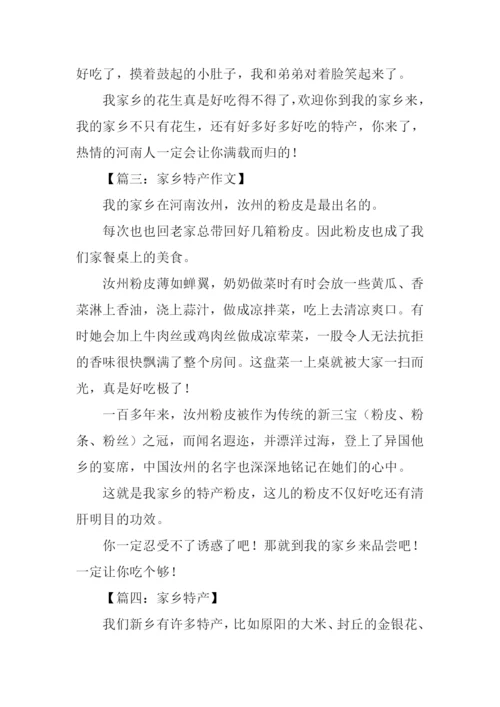 好吃了，摸着鼓起的小肚子，我和弟弟对着脸笑起来了。

我家乡的花生真是好吃得不得了，欢迎你到我的家乡来，我的家乡不只有花生，还有好多好多好吃的特产，你来了，热情的河南人一定会让你满载而归的！

【篇三：家乡特产作文】

我的家乡在河南汝州，汝州的粉皮是最出名的。

每次也也回老家总带回好几箱粉皮。因此粉皮也成了我们家餐桌上的美食。

汝州粉皮薄如蝉翼，奶奶做菜时有时会放一些黄瓜、香菜淋上香油，浇上蒜汁，做成凉拌菜，吃上去清凉爽口。有时她会加上牛肉丝或鸡肉丝做成凉荤菜，一股令人无法抗拒的香味很快飘满了整个房间。这盘菜一上桌就被大家一扫而光，真是好吃极了！

一百多年来，汝州粉皮被作为传统的新三宝（粉皮、粉条、粉丝）之冠，而闻名遐迩，并漂洋过海，登上了异国他乡的宴席，中国汝州的名字也深深地铭记在她们的心中。

这就是我家乡的特产粉皮，这儿的粉皮不仅好吃还有清肝明目的功效。

你一定忍受不了诱惑了吧！那就到我的家乡来品尝吧！一定让你吃个够！

【篇四：家乡特产】

我们新乡有许多特产，比如原阳的大米、封丘的金银花、